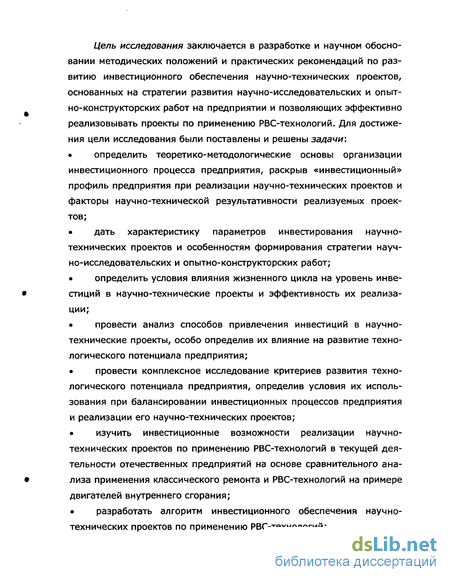 Цель исследования заключается в разработке и научном обосновании методических положений и практических рекомендаций по развитию инвестиционного обеспечения научно-технических проектов, основанных на стратегии развития научно-исследовательских и опытно-конструкторских работ на предприятии и позволяющих эффективно реализовывать проекты по применению РВС-технологий. Для достижения цели исследования были поставлены и решены задачи:

• определить теоретико-методологические основы организации инвестиционного процесса предприятия, раскрыв «инвестиционный» профиль предприятия при реализации научно-технических проектов и факторы научно-технической результативности реализуемых проектов;

• дать характеристику параметров инвестирования научно-технических проектов и особенностям формирования стратегии научно-исследовательских и опытно-конструкторских работ;

• определить условия влияния жизненного цикла на уровень инвестиций в научно-технические проекты и эффективность их реализации;

• провести анализ способов привлечения инвестиций в научно-технические проекты, особо определив их влияние на развитие технологического потенциала предприятия;

• провести комплексное исследование критериев развития технологического потенциала предприятия, определив условия их использования при балансировании инвестиционных процессов предприятия и реализации его научно-технических проектов;

• изучить инвестиционные возможности реализации научно-технических проектов по применению РВС-технологий в текущей деятельности отечественных предприятий на основе сравнительного анализа применения классического ремонта и РВС-технологий на примере двигателей внутреннего сгорания;

• разработать алгоритм инвестиционного обеспечения научно-технических проектов по применению РВС-технологий;

dsLib.net
библиотека диссертаций